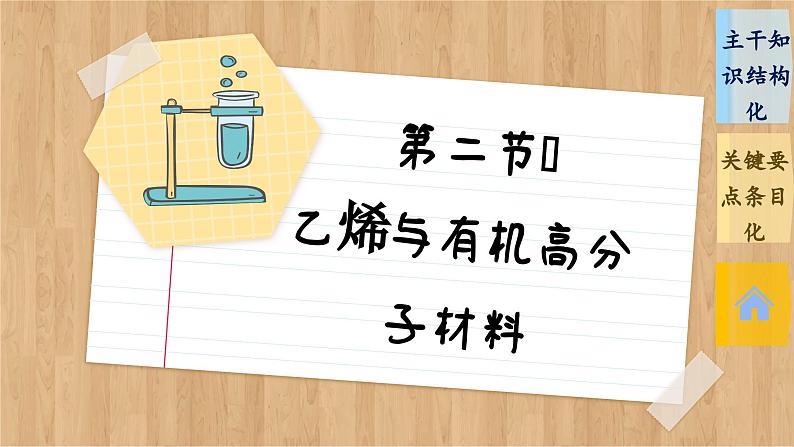 第二节

乙烯与有机高分子材料

主干知识结构化

关键要点条目化